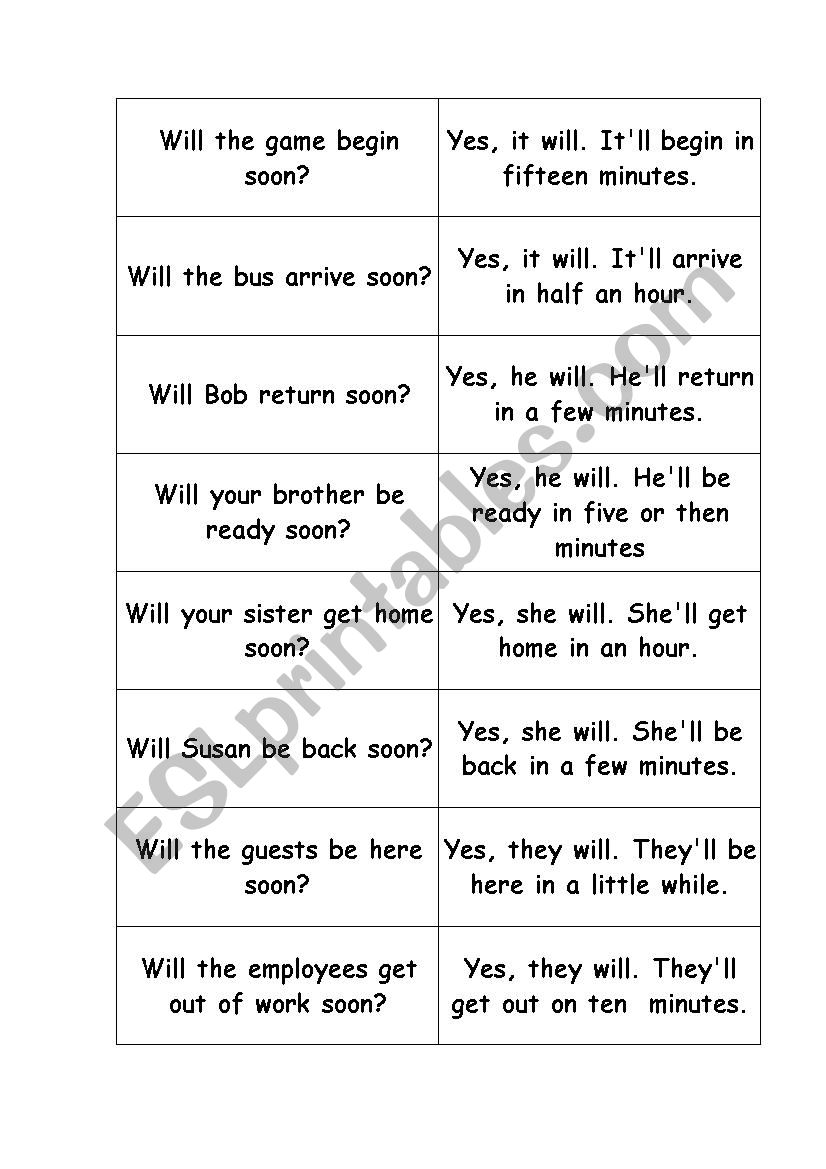 | Will the game begin soon? | Yes, it will. It'll begin in fifteen minutes. |
|---|---|
| Will the bus arrive soon? | Yes, it will. It'll arrive in half an hour. |
| Will Bob return soon? | Yes, he will. He'll return in a few minutes. |
| Will your brother be ready soon? | Yes, he will. He'll be ready in five or then minutes |
| Will your sister get home soon? | Yes, she will. She'll get home in an hour. |
| Will Susan be back soon? | Yes, she will. She'll be back in a few minutes. |
| Will the guests be here soon? | Yes, they will. They'll be here in a little while. |
| Will the employees get out of work soon? | Yes, they will. They'll get out on ten minutes. |

ESLprintables.com